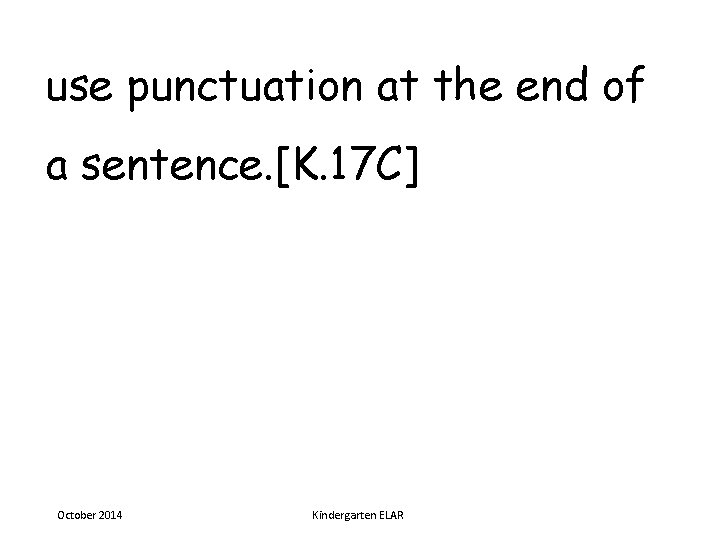 use punctuation at the end of a sentence.[K.17C]

October 2014

Kindergarten ELAR